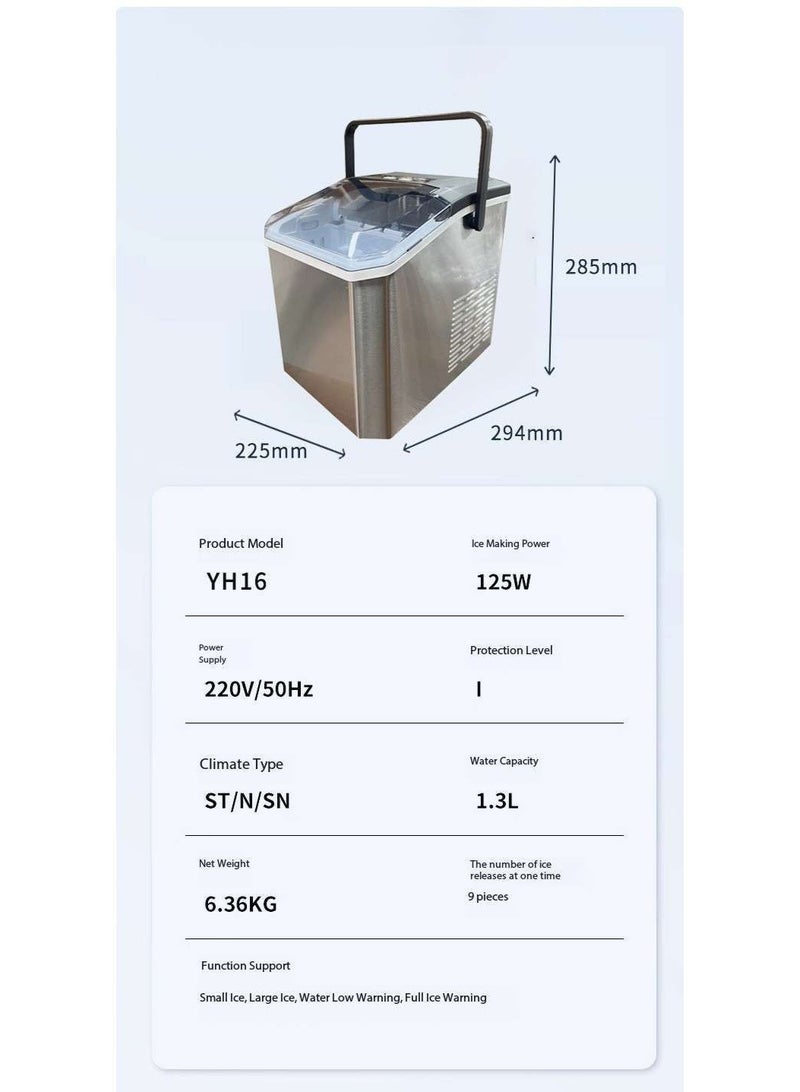 285mm

225mm

294mm

Product Model

YH16

Ice Making Power

125W

Power Supply

220V/50Hz

Protection Level

I

Climate Type

ST/N/SN

Water Capacity

1.3L

Net Weight

6.36KG

The number of ice releases at one time

9 pieces

Function Support

Small Ice, Large Ice, Water Low Warning, Full Ice Warning